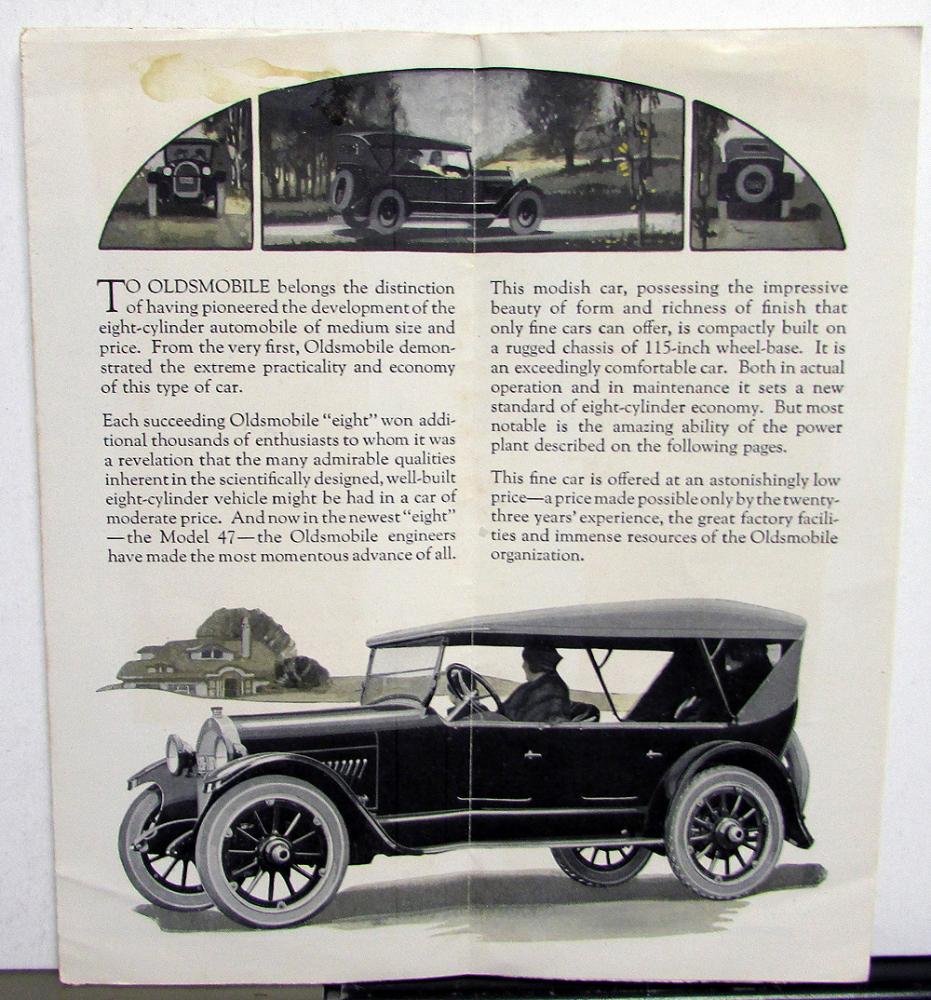 TO OLDSMOBILE belongs the distinction of having pioneered the development of the eight-cylinder automobile of medium size and price. From the very first, Oldsmobile demonstrated the extreme practicality and economy of this type of car.

Each succeeding Oldsmobile "eight" won additional thousands of enthusiasts to whom it was a revelation that the many admirable qualities inherent in the scientifically designed, well-built eight-cylinder vehicle might be had in a car of moderate price. And now in the newest "eight" —the Model 47—the Oldsmobile engineers have made the most momentous advance of all.

This modish car, possessing the impressive beauty of form and richness of finish that only fine cars can offer, is compactly built on a rugged chassis of 115-inch wheel-base. It is an exceedingly comfortable car. Both in actual operation and in maintenance it sets a new standard of eight-cylinder economy. But most notable is the amazing ability of the power plant described on the following pages.

This fine car is offered at an astonishingly low price—a price made possible only by the twenty-three years' experience, the great factory facilities and immense resources of the Oldsmobile organization.